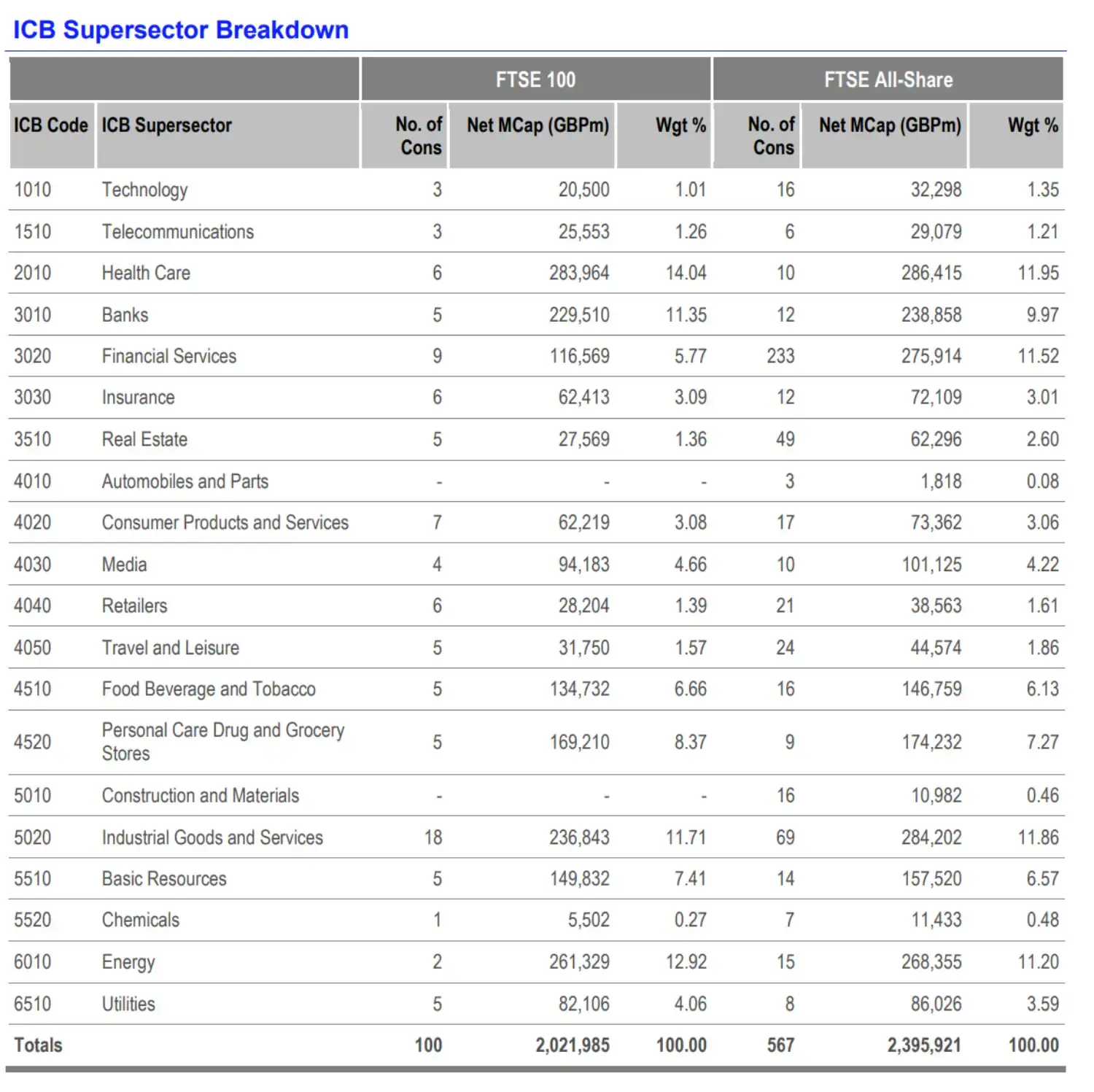 ICB Supersector Breakdown

| | | FTSE 100 | | | FTSE All-Share | | |
|---|---|---|---|---|---|---|---|
| ICB Code | ICB Supersector | No. of Cons | Net MCap (GBPm) | Wgt % | No. of Cons | Net MCap (GBPm) | Wgt % |
| 1010 | Technology | 3 | 20,500 | 1.01 | 16 | 32,298 | 1.35 |
| 1510 | Telecommunications | 3 | 25,553 | 1.26 | 6 | 29,079 | 1.21 |
| 2010 | Health Care | 6 | 283,964 | 14.04 | 10 | 286,415 | 11.95 |
| 3010 | Banks | 5 | 229,510 | 11.35 | 12 | 238,858 | 9.97 |
| 3020 | Financial Services | 9 | 116,569 | 5.77 | 233 | 275,914 | 11.52 |
| 3030 | Insurance | 6 | 62,413 | 3.09 | 12 | 72,109 | 3.01 |
| 3510 | Real Estate | 5 | 27,569 | 1.36 | 49 | 62,296 | 2.60 |
| 4010 | Automobiles and Parts | - | - | - | 3 | 1,818 | 0.08 |
| 4020 | Consumer Products and Services | 7 | 62,219 | 3.08 | 17 | 73,362 | 3.06 |
| 4030 | Media | 4 | 94,183 | 4.66 | 10 | 101,125 | 4.22 |
| 4040 | Retailers | 6 | 28,204 | 1.39 | 21 | 38,563 | 1.61 |
| 4050 | Travel and Leisure | 5 | 31,750 | 1.57 | 24 | 44,574 | 1.86 |
| 4510 | Food Beverage and Tobacco | 5 | 134,732 | 6.66 | 16 | 146,759 | 6.13 |
| 4520 | Personal Care Drug and Grocery Stores | 5 | 169,210 | 8.37 | 9 | 174,232 | 7.27 |
| 5010 | Construction and Materials | - | - | - | 16 | 10,982 | 0.46 |
| 5020 | Industrial Goods and Services | 18 | 236,843 | 11.71 | 69 | 284,202 | 11.86 |
| 5510 | Basic Resources | 5 | 149,832 | 7.41 | 14 | 157,520 | 6.57 |
| 5520 | Chemicals | 1 | 5,502 | 0.27 | 7 | 11,433 | 0.48 |
| 6010 | Energy | 2 | 261,329 | 12.92 | 15 | 268,355 | 11.20 |
| 6510 | Utilities | 5 | 82,106 | 4.06 | 8 | 86,026 | 3.59 |
| Totals | | 100 | 2,021,985 | 100.00 | 567 | 2,395,921 | 100.00 |